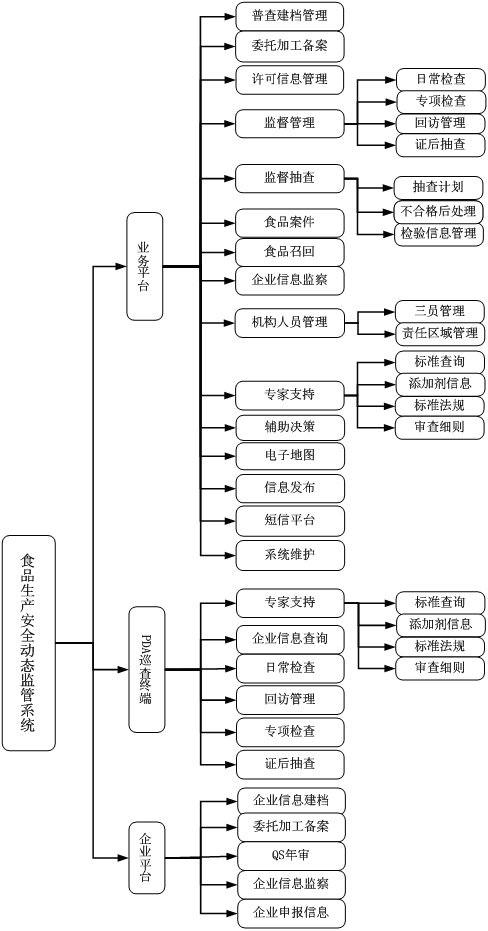 食品生产安全动态监管系统

业务平台

普查建档管理
委托加工备案
许可信息管理
监督管理
日常检查
专项检查
回访管理
证后抽查
监督抽查
抽查计划
不合格后处理
检验信息管理
食品案件
食品召回
企业信息监察
机构人员管理
三员管理
责任区域管理
专家支持
标准查询
添加剂信息
标准法规
审查细则
辅助决策
电子地图
信息发布
短信平台
系统维护

PDA巡查终端

专家支持
标准查询
添加剂信息
标准法规
审查细则
企业信息查询
日常检查
回访管理
专项检查
证后抽查

企业平台

企业信息建档
委托加工备案
QS年审
企业信息监察
企业申报信息